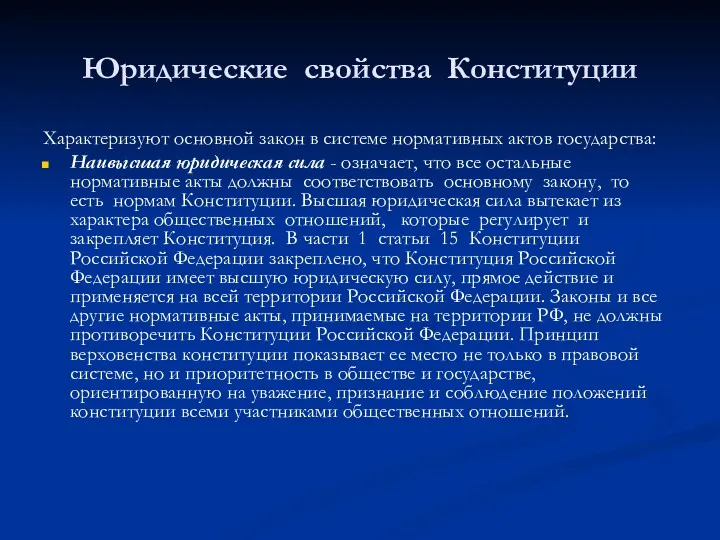 Юридические свойства Конституции

Характеризуют основной закон в системе нормативных актов государства:

Наивысшая юридическая сила - означает, что все остальные нормативные акты должны соответствовать основному закону, то есть нормам Конституции. Высшая юридическая сила вытекает из характера общественных отношений, которые регулирует и закрепляет Конституция. В части 1 статьи 15 Конституции Российской Федерации закреплено, что Конституция Российской Федерации имеет высшую юридическую силу, прямое действие и применяется на всей территории Российской Федерации. Законы и все другие нормативные акты, принимаемые на территории РФ, не должны противоречить Конституции Российской Федерации. Принцип верховенства конституции показывает ее место не только в правовой системе, но и приоритетность в обществе и государстве, ориентированную на уважение, признание и соблюдение положений конституции всеми участниками общественных отношений.